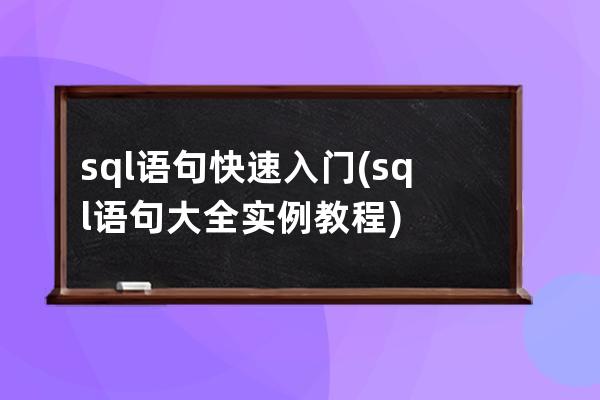 sql语句快速入门(sql语句大全实例教程)